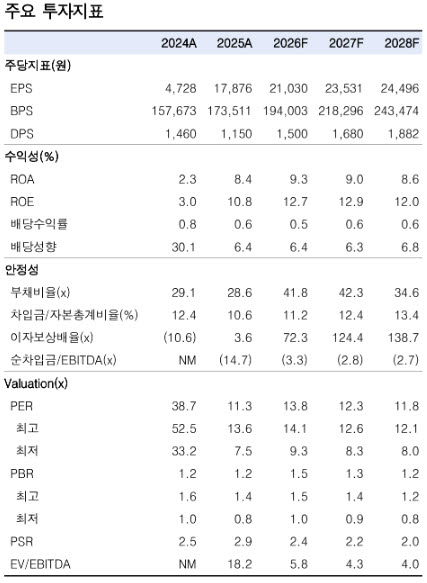 주요 투자지표

| | 2024A | 2025A | 2026F | 2027F | 2028F |
|---|---|---|---|---|---|
| 주당지표(원) | | | | | |
| EPS | 4,728 | 17,876 | 21,030 | 23,531 | 24,496 |
| BPS | 157,673 | 173,511 | 194,003 | 218,296 | 243,474 |
| DPS | 1,460 | 1,150 | 1,500 | 1,680 | 1,882 |
| 수익성(%) | | | | | |
| ROA | 2.3 | 8.4 | 9.3 | 9.0 | 8.6 |
| ROE | 3.0 | 10.8 | 12.7 | 12.9 | 12.0 |
| 배당수익률 | 0.8 | 0.6 | 0.5 | 0.6 | 0.6 |
| 배당성향 | 30.1 | 6.4 | 6.4 | 6.3 | 6.8 |
| 안정성 | | | | | |
| 부채비율(x) | 29.1 | 28.6 | 41.8 | 42.3 | 34.6 |
| 차입금/자본총계비율(%) | 12.4 | 10.6 | 11.2 | 12.4 | 13.4 |
| 이자보상배율(x) | (10.6) | 3.6 | 72.3 | 124.4 | 138.7 |
| 순차입금/EBITDA(x) | NM | (14.7) | (3.3) | (2.8) | (2.7) |
| Valuation(x) | | | | | |
| PER | 38.7 | 11.3 | 13.8 | 12.3 | 11.8 |
| 최고 | 52.5 | 13.6 | 14.1 | 12.6 | 12.1 |
| 최저 | 33.2 | 7.5 | 9.3 | 8.3 | 8.0 |
| PBR | 1.2 | 1.2 | 1.5 | 1.3 | 1.2 |
| 최고 | 1.6 | 1.4 | 1.5 | 1.4 | 1.2 |
| 최저 | 1.0 | 0.8 | 1.0 | 0.9 | 0.8 |
| PSR | 2.5 | 2.9 | 2.4 | 2.2 | 2.0 |
| EV/EBITDA | NM | 18.2 | 5.8 | 4.3 | 4.0 |